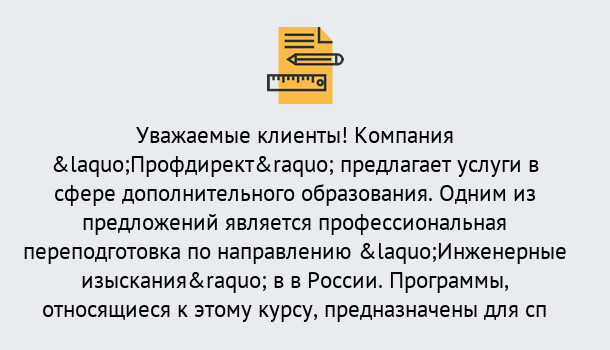 Уважаемые клиенты! Компания &laquo;Профдирект&raquo; предлагает услуги в сфере дополнительного образования. Одним из предложений является профессиональная переподготовка по направлению &laquo;Инженерные изыскания&raquo; в в России. Программы, относящиеся к этому курсу, предназначены для сп